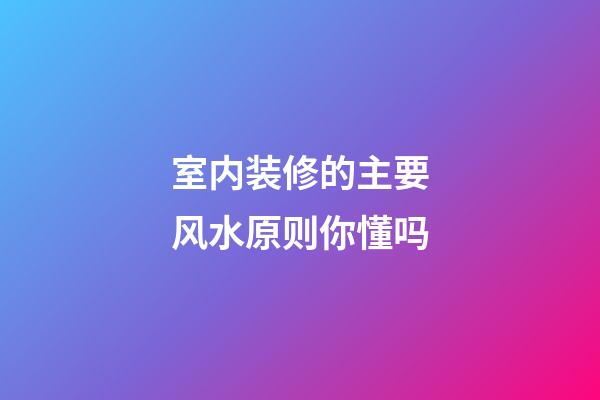 室内装修的主要风水原则你懂吗